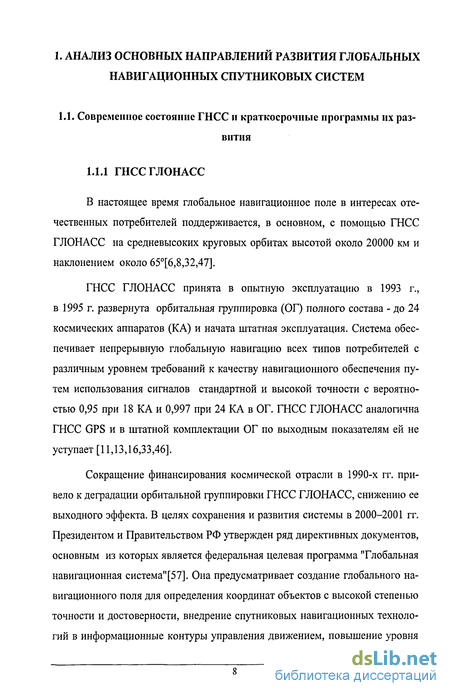 1. АНАЛИЗ ОСНОВНЫХ НАПРАВЛЕНИЙ РАЗВИТИЯ ГЛОБАЛЬНЫХ НАВИГАЦИОННЫХ СПУТНИКОВЫХ СИСТЕМ

1.1. Современное состояние ГНСС и краткосрочные программы их развития

1.1.1 ГНСС ГЛОНАСС

В настоящее время глобальное навигационное поле в интересах отечественных потребителей поддерживается, в основном, с помощью ГНСС ГЛОНАСС на средневысоких круговых орбитах высотой около 20000 км и наклонением около 65°[6,8,32,47].

ГНСС ГЛОНАСС принята в опытную эксплуатацию в 1993 г., в 1995 г. развернута орбитальная группировка (ОГ) полного состава - до 24 космических аппаратов (КА) и начата штатная эксплуатация. Система обеспечивает непрерывную глобальную навигацию всех типов потребителей с различным уровнем требований к качеству навигационного обеспечения путем использования сигналов стандартной и высокой точности с вероятностью 0,95 при 18 КА и 0,997 при 24 КА в ОГ. ГНСС ГЛОНАСС аналогична ГНСС GPS и в штатной комплектации ОГ по выходным показателям ей не уступает [11,13,16,33,46].

Сокращение финансирования космической отрасли в 1990-х гг. привело к деградации орбитальной группировки ГНСС ГЛОНАСС, снижению ее выходного эффекта. В целях сохранения и развития системы в 2000–2001 гг. Президентом и Правительством РФ утвержден ряд директивных документов, основным из которых является федеральная целевая программа "Глобальная навигационная система"[57]. Она предусматривает создание глобального навигационного поля для определения координат объектов с высокой степенью точности и достоверности, внедрение спутниковых навигационных технологий в информационные контуры управления движением, повышение уровня

8

dsLib.net
библиотека диссертаций